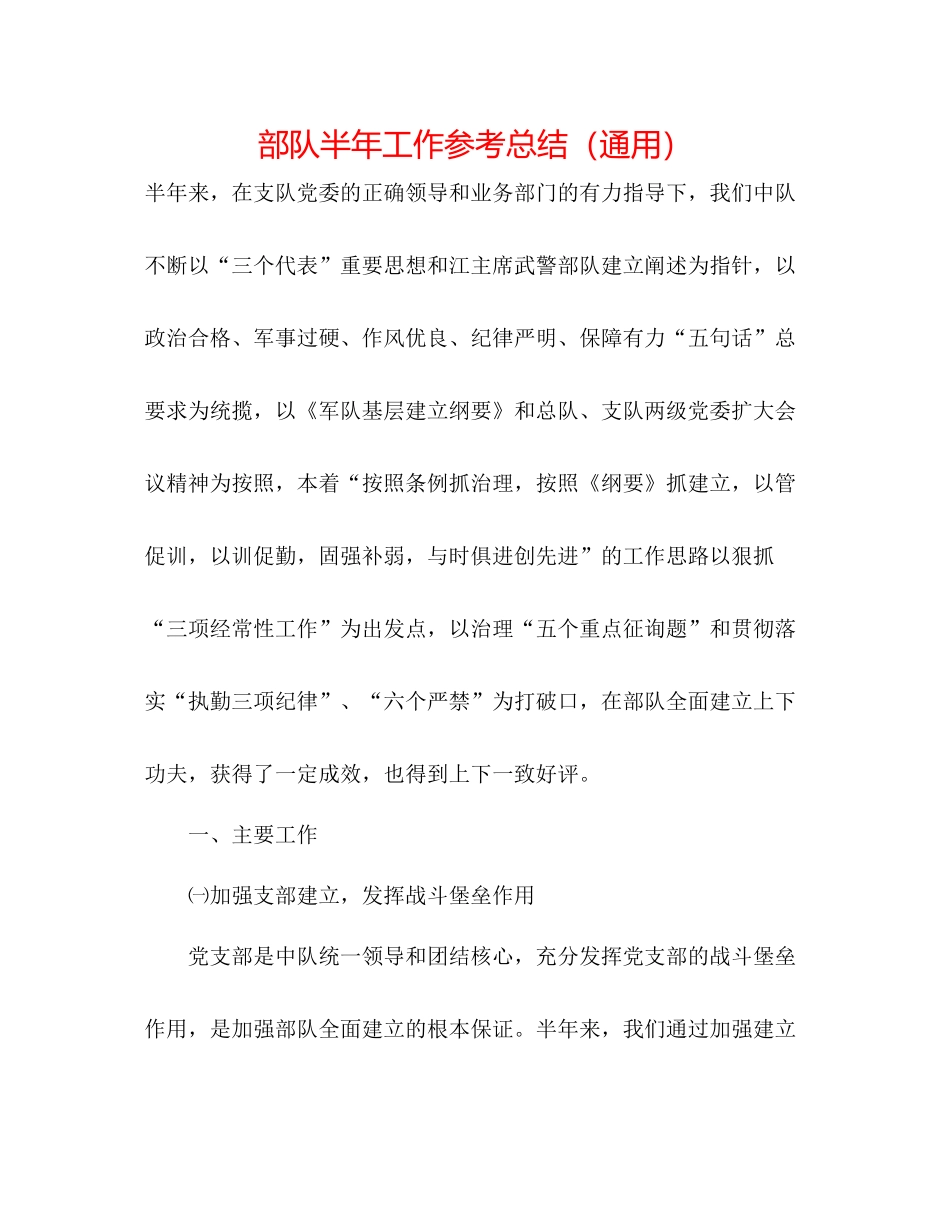 部队半年工作参考总结（通用）

半年来，在支队党委的正确领导和业务部门的有力指导下，我们中队不断以“三个代表”重要思想和江主席武警部队建立阐述为指针，以政治合格、军事过硬、作风优良、纪律严明、保障有力“五句话”总要求为统揽，以《军队基层建立纲要》和总队、支队两级党委扩大会议精神为按照，本着“按照条例抓治理，按照《纲要》抓建立，以管促训，以训促勤，固强补弱，与时俱进创先进”的工作思路以狠抓“三项经常性工作”为出发点，以治理“五个重点征询题”和贯彻落实“执勤三项纪律”、“六个严禁”为打破口，在部队全面建立上下功夫，获得了一定成效，也得到上下一致好评。

一、主要工作

㈠加强支部建立，发挥战斗堡垒作用

党支部是中队统一领导和团结核心，充分发挥党支部的战斗堡垒作用，是加强部队全面建立的根本保证。半年来，我们通过加强建立